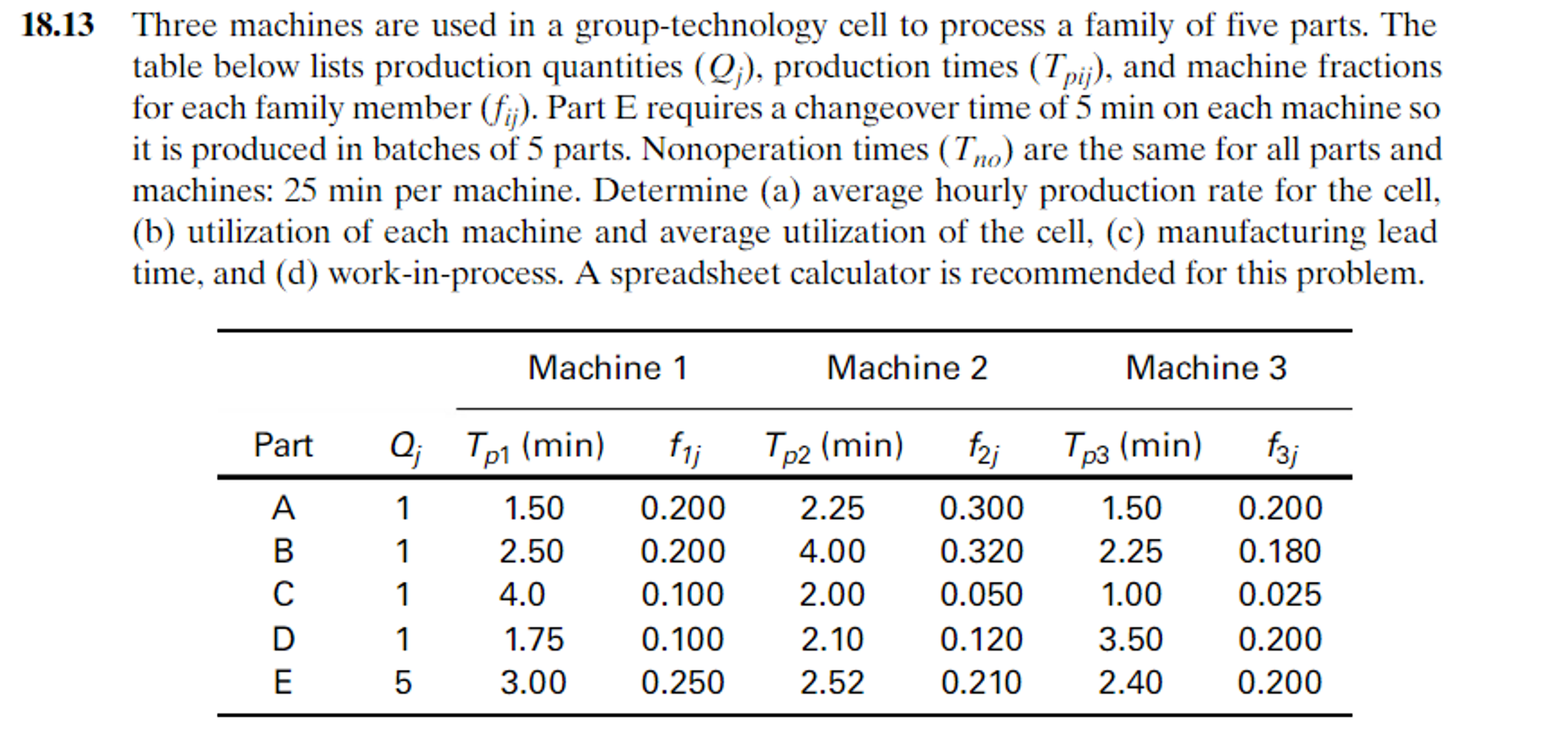 **18.13** Three machines are used in a group-technology cell to process a family of five parts. The table below lists production quantities ($Q_j$), production times ($T_{pij}$), and machine fractions for each family member ($f_{ij}$). Part E requires a changeover time of 5 min on each machine so it is produced in batches of 5 parts. Nonoperation times ($T_{no}$) are the same for all parts and machines: 25 min per machine. Determine (a) average hourly production rate for the cell, (b) utilization of each machine and average utilization of the cell, (c) manufacturing lead time, and (d) work-in-process. A spreadsheet calculator is recommended for this problem.

| | | Machine 1 | | Machine 2 | | Machine 3 | |
|---|---|---|---|---|---|---|---|
| Part | $Q_j$ | $T_{p1}$ (min) | $f_{1j}$ | $T_{p2}$ (min) | $f_{2j}$ | $T_{p3}$ (min) | $f_{3j}$ |
| A | 1 | 1.50 | 0.200 | 2.25 | 0.300 | 1.50 | 0.200 |
| B | 1 | 2.50 | 0.200 | 4.00 | 0.320 | 2.25 | 0.180 |
| C | 1 | 4.0 | 0.100 | 2.00 | 0.050 | 1.00 | 0.025 |
| D | 1 | 1.75 | 0.100 | 2.10 | 0.120 | 3.50 | 0.200 |
| E | 5 | 3.00 | 0.250 | 2.52 | 0.210 | 2.40 | 0.200 |